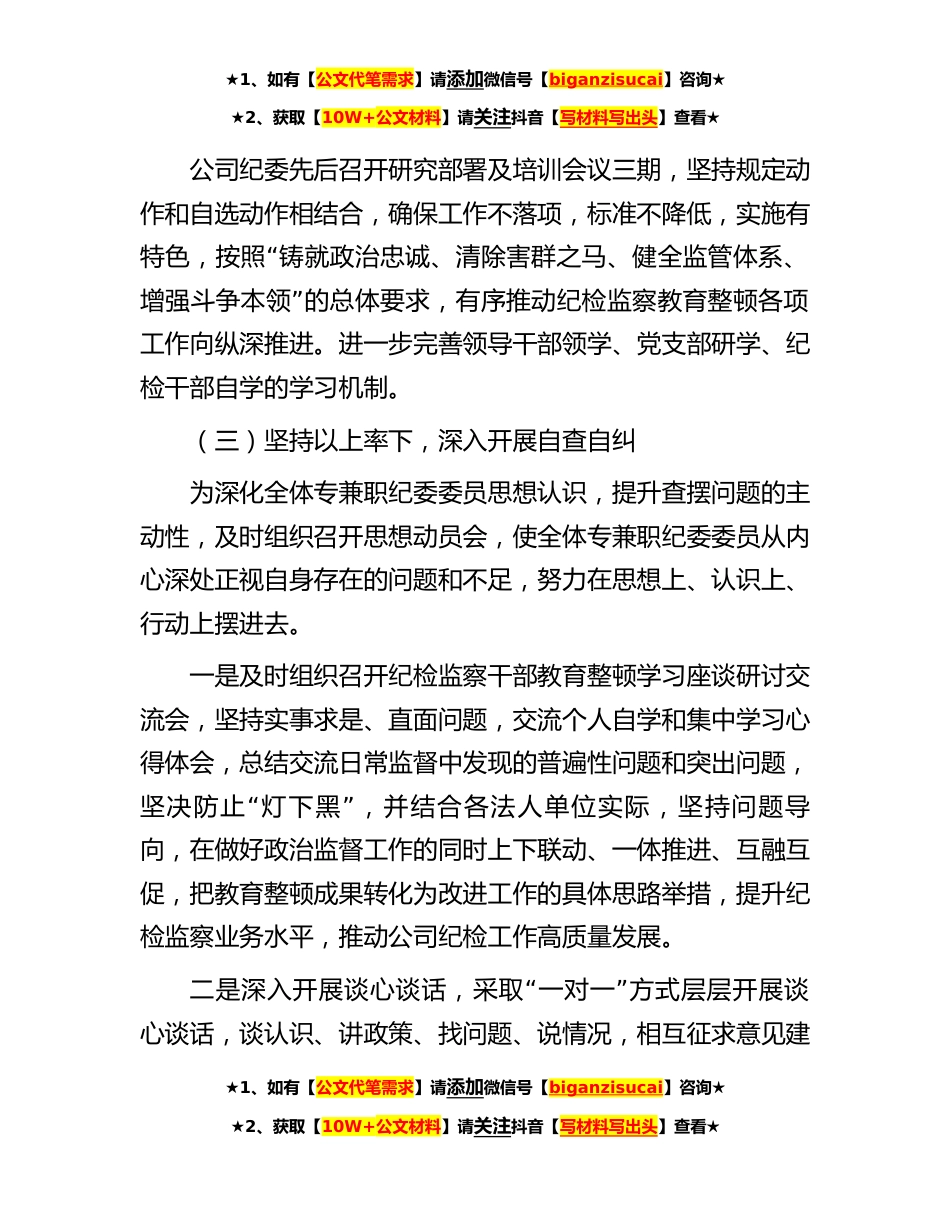 ★1、如有【公文代笔需求】请添加微信号【biganzisucai】咨询★

★2、获取【10W+公文材料】请关注抖音【写材料写出头】查看★

公司纪委先后召开研究部署及培训会议三期，坚持规定动作和自选动作相结合，确保工作不落项，标准不降低，实施有特色，按照“铸就政治忠诚、清除害群之马、健全监管体系、增强斗争本领”的总体要求，有序推动纪检监察教育整顿各项工作向纵深推进。进一步完善领导干部领学、党支部研学、纪检干部自学的学习机制。

（三）坚持以上率下，深入开展自查自纠

为深化全体专兼职纪委委员思想认识，提升查摆问题的主动性，及时组织召开思想动员会，使全体专兼职纪委委员从内心深处正视自身存在的问题和不足，努力在思想上、认识上、行动上摆进去。

一是及时组织召开纪检监察干部教育整顿学习座谈研讨交流会，坚持实事求是、直面问题，交流个人自学和集中学习心得体会，总结交流日常监督中发现的普遍性问题和突出问题，坚决防止“灯下黑”，并结合各法人单位实际，坚持问题导向，在做好政治监督工作的同时上下联动、一体推进、互融互促，把教育整顿成果转化为改进工作的具体思路举措，提升纪检监察业务水平，推动公司纪检工作高质量发展。

二是深入开展谈心谈话，采取“一对一”方式层层开展谈心谈话，谈认识、讲政策、找问题、说情况，相互征求意见建

★1、如有【公文代笔需求】请添加微信号【biganzisucai】咨询★

★2、获取【10W+公文材料】请关注抖音【写材料写出头】查看★